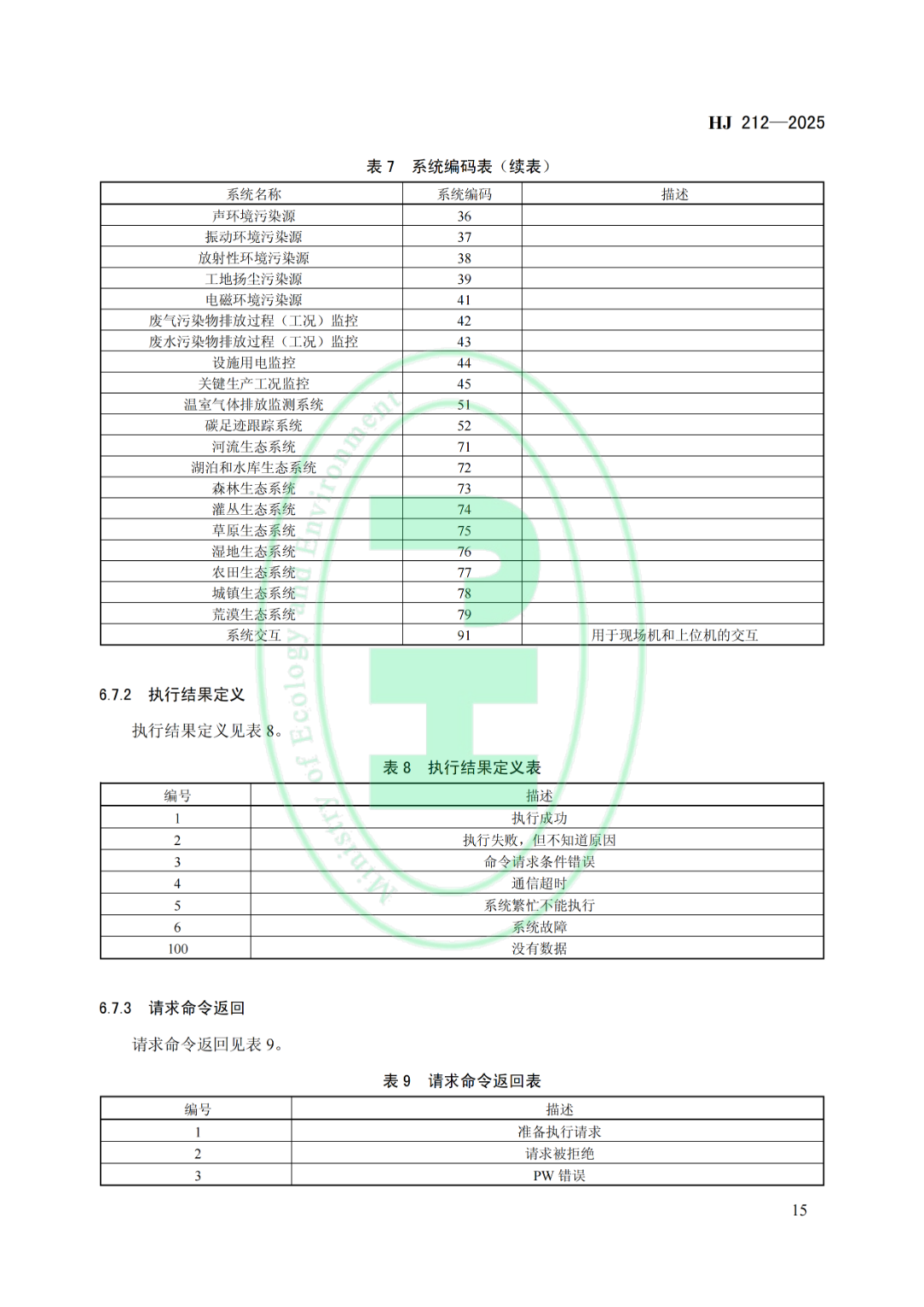 HJ 212—2025

表 7　系统编码表（续表）

| 系统名称 | 系统编码 | 描述 |
|---|---|---|
| 声环境污染源 | 36 | |
| 振动环境污染源 | 37 | |
| 放射性环境污染源 | 38 | |
| 工地扬尘污染源 | 39 | |
| 电磁环境污染源 | 41 | |
| 废气污染物排放过程（工况）监控 | 42 | |
| 废水污染物排放过程（工况）监控 | 43 | |
| 设施用电监控 | 44 | |
| 关键生产工况监控 | 45 | |
| 温室气体排放监测系统 | 51 | |
| 碳足迹跟踪系统 | 52 | |
| 河流生态系统 | 71 | |
| 湖泊和水库生态系统 | 72 | |
| 森林生态系统 | 73 | |
| 灌丛生态系统 | 74 | |
| 草原生态系统 | 75 | |
| 湿地生态系统 | 76 | |
| 农田生态系统 | 77 | |
| 城镇生态系统 | 78 | |
| 荒漠生态系统 | 79 | |
| 系统交互 | 91 | 用于现场机和上位机的交互 |

6.7.2　执行结果定义

执行结果定义见表 8。

表 8　执行结果定义表

| 编号 | 描述 |
|---|---|
| 1 | 执行成功 |
| 2 | 执行失败，但不知道原因 |
| 3 | 命令请求条件错误 |
| 4 | 通信超时 |
| 5 | 系统繁忙不能执行 |
| 6 | 系统故障 |
| 100 | 没有数据 |

6.7.3　请求命令返回

请求命令返回见表 9。

表 9　请求命令返回表

| 编号 | 描述 |
|---|---|
| 1 | 准备执行请求 |
| 2 | 请求被拒绝 |
| 3 | PW 错误 |

15

Ministry of Ecology and Environment